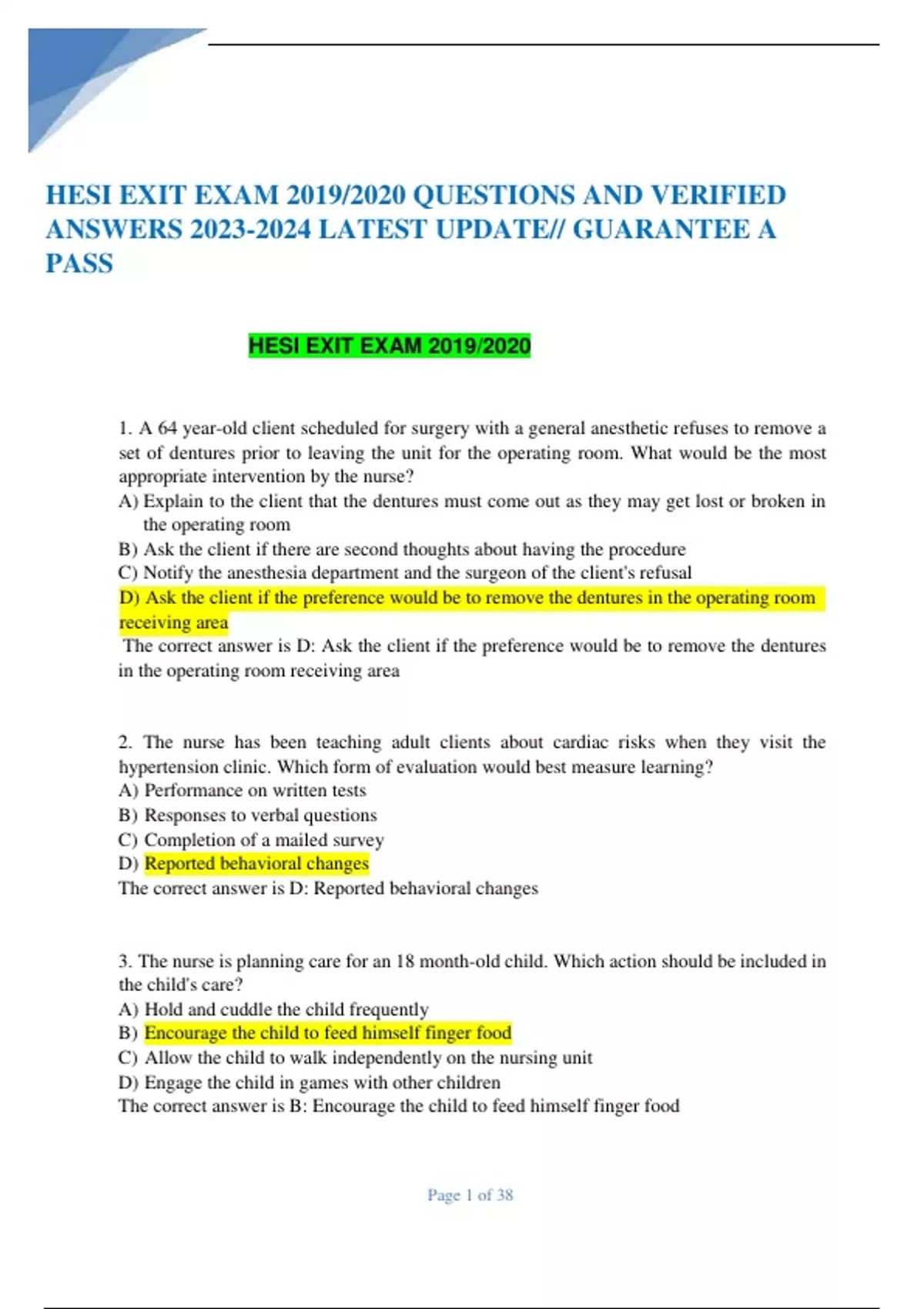 HESI EXIT EXAM 2019/2020 QUESTIONS AND VERIFIED ANSWERS 2023-2024 LATEST UPDATE// GUARANTEE A PASS

HESI EXIT EXAM 2019/2020

1. A 64 year-old client scheduled for surgery with a general anesthetic refuses to remove a set of dentures prior to leaving the unit for the operating room. What would be the most appropriate intervention by the nurse?
A) Explain to the client that the dentures must come out as they may get lost or broken in the operating room
B) Ask the client if there are second thoughts about having the procedure
C) Notify the anesthesia department and the surgeon of the client's refusal
D) Ask the client if the preference would be to remove the dentures in the operating room receiving area
The correct answer is D: Ask the client if the preference would be to remove the dentures in the operating room receiving area

2. The nurse has been teaching adult clients about cardiac risks when they visit the hypertension clinic. Which form of evaluation would best measure learning?
A) Performance on written tests
B) Responses to verbal questions
C) Completion of a mailed survey
D) Reported behavioral changes
The correct answer is D: Reported behavioral changes

3. The nurse is planning care for an 18 month-old child. Which action should be included in the child's care?
A) Hold and cuddle the child frequently
B) Encourage the child to feed himself finger food
C) Allow the child to walk independently on the nursing unit
D) Engage the child in games with other children
The correct answer is B: Encourage the child to feed himself finger food

Page 1 of 38